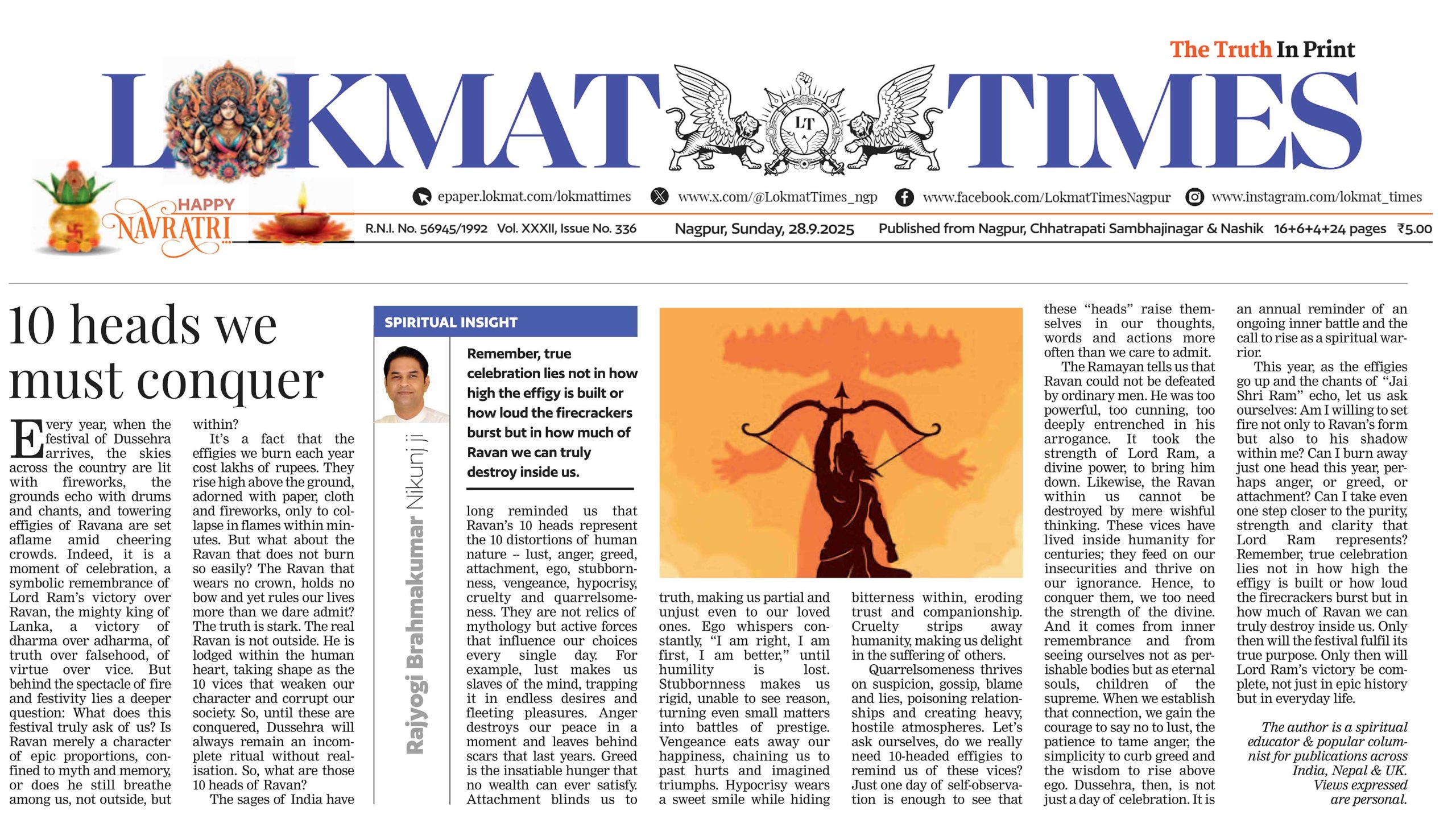 The Truth In Print

LOKMAT TIMES

LT

HAPPY NAVRATRI

epaper.lokmat.com/lokmattimes www.x.com/@LokmatTimes_ngp www.facebook.com/LokmatTimesNagpur www.instagram.com/lokmat_times

R.N.I. No. 56945/1992 Vol. XXXII, Issue No. 336 Nagpur, Sunday, 28.9.2025 Published from Nagpur, Chhatrapati Sambhajinagar & Nashik 16+6+4+24 pages ₹5.00

10 heads we must conquer

Every year, when the festival of Dussehra arrives, the skies across the country are lit with fireworks, the grounds echo with drums and chants, and towering effigies of Ravana are set aflame amid cheering crowds. Indeed, it is a moment of celebration, a symbolic remembrance of Lord Ram's victory over Ravan, the mighty king of Lanka, a victory of dharma over adharma, of truth over falsehood, of virtue over vice. But behind the spectacle of fire and festivity lies a deeper question: What does this festival truly ask of us? Is Ravan merely a character of epic proportions, confined to myth and memory, or does he still breathe among us, not outside, but within?

It's a fact that the effigies we burn each year cost lakhs of rupees. They rise high above the ground, adorned with paper, cloth and fireworks, only to collapse in flames within minutes. But what about the Ravan that does not burn so easily? The Ravan that wears no crown, holds no bow and yet rules our lives more than we dare admit? The truth is stark. The real Ravan is not outside. He is lodged within the human heart, taking shape as the 10 vices that weaken our character and corrupt our society. So, until these are conquered, Dussehra will always remain an incomplete ritual without realisation. So, what are those 10 heads of Ravan?

The sages of India have

SPIRITUAL INSIGHT

Rajyogi Brahmakumar Nikunj ji

Remember, true celebration lies not in how high the effigy is built or how loud the firecrackers burst but in how much of Ravan we can truly destroy inside us.

long reminded us that Ravan's 10 heads represent the 10 distortions of human nature -- lust, anger, greed, attachment, ego, stubbornness, vengeance, hypocrisy, cruelty and quarrelsomeness. They are not relics of mythology but active forces that influence our choices every single day. For example, lust makes us slaves of the mind, trapping it in endless desires and fleeting pleasures. Anger destroys our peace in a moment and leaves behind scars that last years. Greed is the insatiable hunger that no wealth can ever satisfy. Attachment blinds us to

truth, making us partial and unjust even to our loved ones. Ego whispers constantly, "I am right, I am first, I am better," until humility is lost. Stubbornness makes us rigid, unable to see reason, turning even small matters into battles of prestige. Vengeance eats away our happiness, chaining us to past hurts and imagined triumphs. Hypocrisy wears a sweet smile while hiding

bitterness within, eroding trust and companionship. Cruelty strips away humanity, making us delight in the suffering of others.

Quarrelsomeness thrives on suspicion, gossip, blame and lies, poisoning relationships and creating heavy, hostile atmospheres. Let's ask ourselves, do we really need 10-headed effigies to remind us of these vices? Just one day of self-observation is enough to see that

these "heads" raise themselves in our thoughts, words and actions more often than we care to admit.

The Ramayan tells us that Ravan could not be defeated by ordinary men. He was too powerful, too cunning, too deeply entrenched in his arrogance. It took the strength of Lord Ram, a divine power, to bring him down. Likewise, the Ravan within us cannot be destroyed by mere wishful thinking. These vices have lived inside humanity for centuries; they feed on our insecurities and thrive on our ignorance. Hence, to conquer them, we too need the strength of the divine. And it comes from inner remembrance and from seeing ourselves not as perishable bodies but as eternal souls, children of the supreme. When we establish that connection, we gain the courage to say no to lust, the patience to tame anger, the simplicity to curb greed and the wisdom to rise above ego. Dussehra, then, is not just a day of celebration. It is

an annual reminder of an ongoing inner battle and the call to rise as a spiritual warrior.

This year, as the effigies go up and the chants of "Jai Shri Ram" echo, let us ask ourselves: Am I willing to set fire not only to Ravan's form but also to his shadow within me? Can I burn away just one head this year, perhaps anger, or greed, or attachment? Can I take even one step closer to the purity, strength and clarity that Lord Ram represents? Remember, true celebration lies not in how high the effigy is built or how loud the firecrackers burst but in how much of Ravan we can truly destroy inside us. Only then will the festival fulfil its true purpose. Only then will Lord Ram's victory be complete, not just in epic history but in everyday life.

The author is a spiritual educator & popular columnist for publications across India, Nepal & UK. Views expressed are personal.